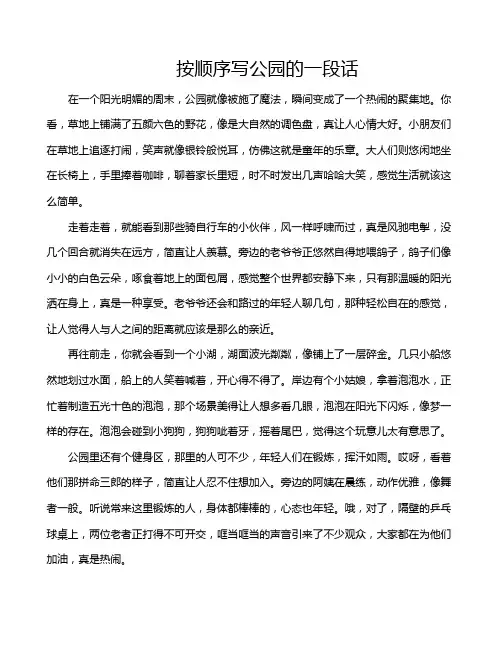 按顺序写公园的一段话

在一个阳光明媚的周末，公园就像被施了魔法，瞬间变成了一个热闹的聚集地。你看，草地上铺满了五颜六色的野花，像是大自然的调色盘，真让人心情大好。小朋友们在草地上追逐打闹，笑声就像银铃般悦耳，仿佛这就是童年的乐章。大人们则悠闲地坐在长椅上，手里捧着咖啡，聊着家长里短，时不时发出几声哈哈大笑，感觉生活就该这么简单。

走着走着，就能看到那些骑自行车的小伙伴，风一样呼啸而过，真是风驰电掣，没几个回合就消失在远方，简直让人羡慕。旁边的老爷爷正悠然自得地喂鸽子，鸽子们像小小的白色云朵，啄食着地上的面包屑，感觉整个世界都安静下来，只有那温暖的阳光洒在身上，真是一种享受。老爷爷还会和路过的年轻人聊几句，那种轻松自在的感觉，让人觉得人与人之间的距离就应该是那么的亲近。

再往前走，你就会看到一个小湖，湖面波光粼粼，像铺上了一层碎金。几只小船悠然地划过水面，船上的人笑着喊着，开心得不得了。岸边有个小姑娘，拿着泡泡水，正忙着制造五光十色的泡泡，那个场景美得让人想多看几眼，泡泡在阳光下闪烁，像梦一样的存在。泡泡会碰到小狗狗，狗狗呲着牙，摇着尾巴，觉得这个玩意儿太有意思了。

公园里还有个健身区，那里的人可不少，年轻人们在锻炼，挥汗如雨。哎呀，看着他们那拼命三郎的样子，简直让人忍不住想加入。旁边的阿姨在晨练，动作优雅，像舞者一般。听说常来这里锻炼的人，身体都棒棒的，心态也年轻。哦，对了，隔壁的乒乓球桌上，两位老者正打得不可开交，哐当哐当的声音引来了不少观众，大家都在为他们加油，真是热闹。